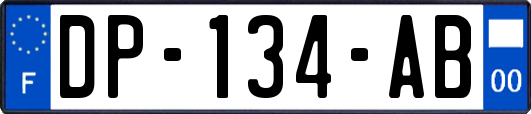 F
DP-134-AB
00